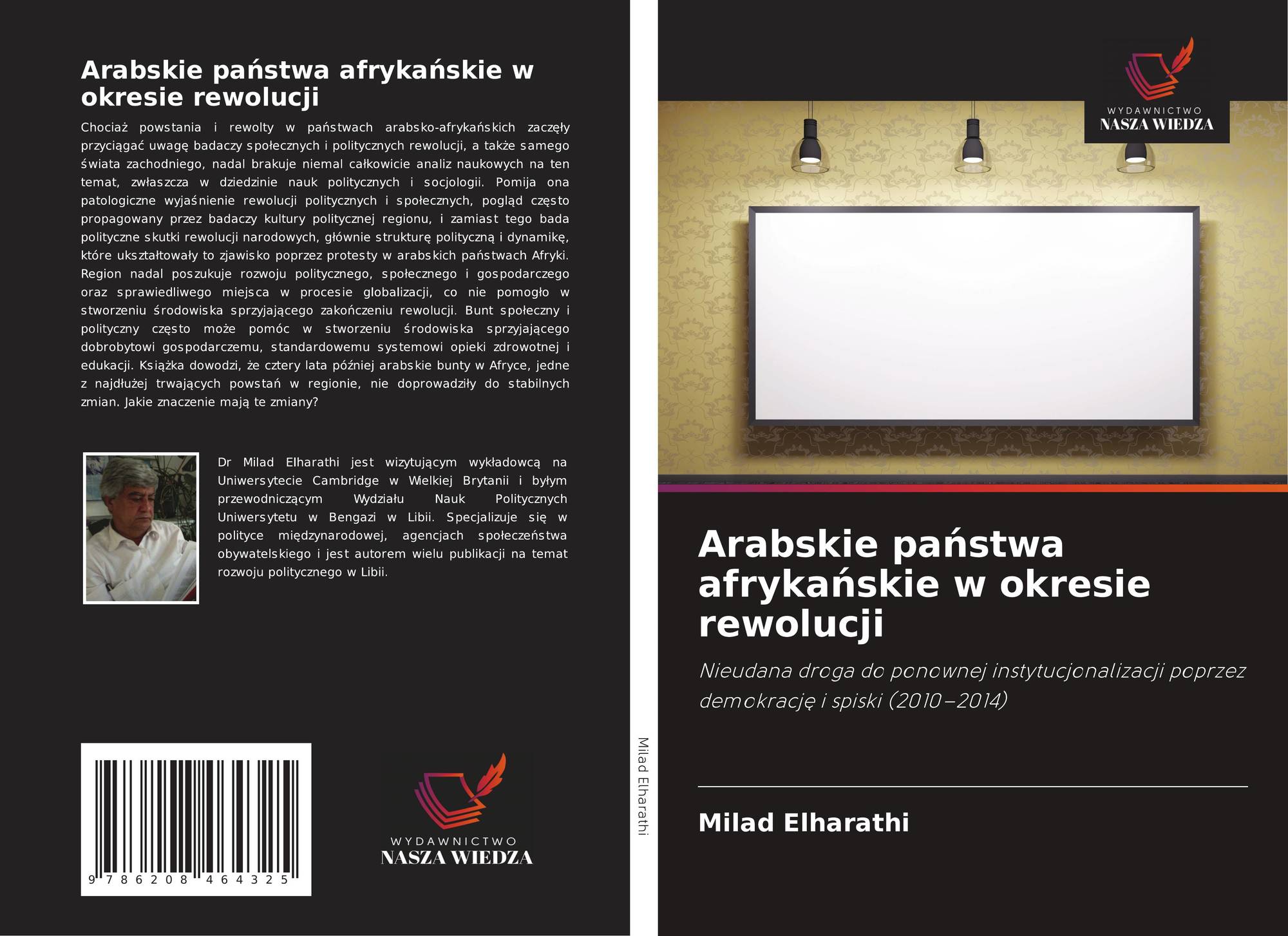 Arabskie państwa afrykańskie w okresie rewolucji

Chociaż powstania i rewolty w państwach arabsko-afrykańskich zaczęły przyciągać uwagę badaczy społecznych i politycznych rewolucji, a także samego świata zachodniego, nadal brakuje niemal całkowicie analiz naukowych na ten temat, zwłaszcza w dziedzinie nauk politycznych i socjologii. Pomija ona patologiczne wyjaśnienie rewolucji politycznych i społecznych, pogląd często propagowany przez badaczy kultury politycznej regionu, i zamiast tego bada polityczne skutki rewolucji narodowych, głównie strukturę polityczną i dynamikę, które ukształtowały to zjawisko poprzez protesty w arabskich państwach Afryki. Region nadal poszukuje rozwoju politycznego, społecznego i gospodarczego oraz sprawiedliwego miejsca w procesie globalizacji, co nie pomogło w stworzeniu środowiska sprzyjającego zakończeniu rewolucji. Bunt społeczny i polityczny często może pomóc w stworzeniu środowiska sprzyjającego dobrobytowi gospodarczemu, standardowemu systemowi opieki zdrowotnej i edukacji. Książka dowodzi, że cztery lata później arabskie bunty w Afryce, jedne z najdłużej trwających powstań w regionie, nie doprowadziły do stabilnych zmian. Jakie znaczenie mają te zmiany?

Dr Milad Elharathi jest wizytującym wykładowcą na Uniwersytecie Cambridge w Wielkiej Brytanii i byłym przewodniczącym Wydziału Nauk Politycznych Uniwersytetu w Bengazi w Libii. Specjalizuje się w polityce międzynarodowej, agencjach społeczeństwa obywatelskiego i jest autorem wielu publikacji na temat rozwoju politycznego w Libii.

9 786208 464325

WYDAWNICTWO
NASZA WIEDZA

Milad Elharathi

WYDAWNICTWO
NASZA WIEDZA

Arabskie państwa afrykańskie w okresie rewolucji

Nieudana droga do ponownej instytucjonalizacji poprzez demokrację i spiski (2010–2014)

Milad Elharathi